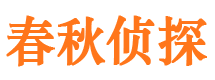 春秋侦探